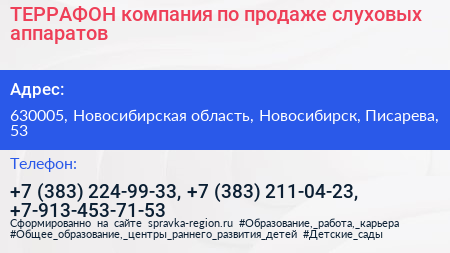 ТЕРРАФОН компания по продаже слуховых аппаратов

Адрес:

630005, Новосибирская область, Новосибирск, Писарева, 53

Телефон:

+7 (383) 224-99-33, +7 (383) 211-04-23, +7-913-453-71-53

Сформированно на сайте spravka-region.ru #Образование,_работа,_карьера #Общее_образование,_центры_раннего_развития_детей #Детские_сады